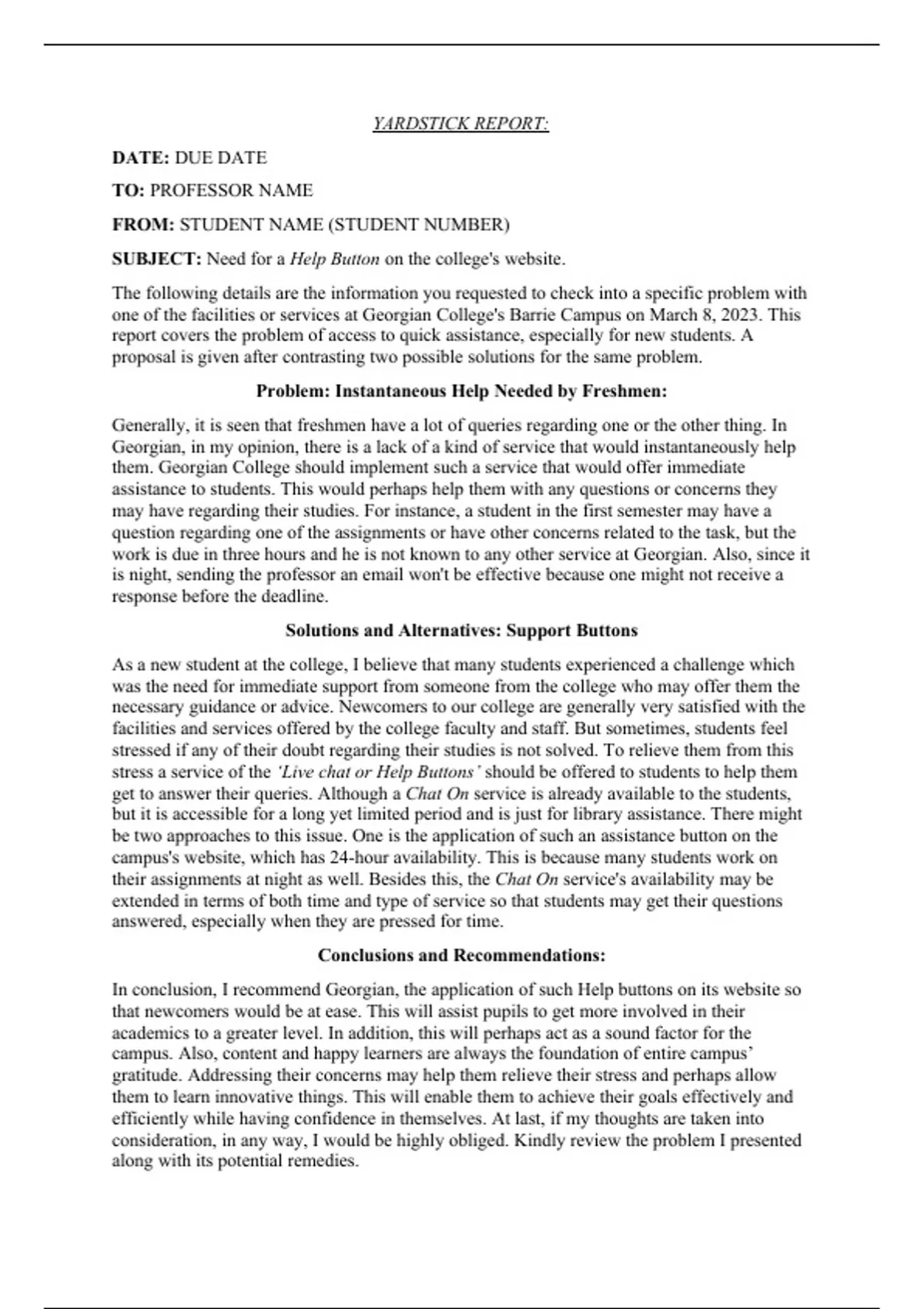 YARDSTICK REPORT:

DATE: DUE DATE

TO: PROFESSOR NAME

FROM: STUDENT NAME (STUDENT NUMBER)

SUBJECT: Need for a Help Button on the college's website.

The following details are the information you requested to check into a specific problem with one of the facilities or services at Georgian College's Barrie Campus on March 8, 2023. This report covers the problem of access to quick assistance, especially for new students. A proposal is given after contrasting two possible solutions for the same problem.

Problem: Instantaneous Help Needed by Freshmen:

Generally, it is seen that freshmen have a lot of queries regarding one or the other thing. In Georgian, in my opinion, there is a lack of a kind of service that would instantaneously help them. Georgian College should implement such a service that would offer immediate assistance to students. This would perhaps help them with any questions or concerns they may have regarding their studies. For instance, a student in the first semester may have a question regarding one of the assignments or have other concerns related to the task, but the work is due in three hours and he is not known to any other service at Georgian. Also, since it is night, sending the professor an email won't be effective because one might not receive a response before the deadline.

Solutions and Alternatives: Support Buttons

As a new student at the college, I believe that many students experienced a challenge which was the need for immediate support from someone from the college who may offer them the necessary guidance or advice. Newcomers to our college are generally very satisfied with the facilities and services offered by the college faculty and staff. But sometimes, students feel stressed if any of their doubt regarding their studies is not solved. To relieve them from this stress a service of the 'Live chat or Help Buttons' should be offered to students to help them get to answer their queries. Although a Chat On service is already available to the students, but it is accessible for a long yet limited period and is just for library assistance. There might be two approaches to this issue. One is the application of such an assistance button on the campus's website, which has 24-hour availability. This is because many students work on their assignments at night as well. Besides this, the Chat On service's availability may be extended in terms of both time and type of service so that students may get their questions answered, especially when they are pressed for time.

Conclusions and Recommendations:

In conclusion, I recommend Georgian, the application of such Help buttons on its website so that newcomers would be at ease. This will assist pupils to get more involved in their academics to a greater level. In addition, this will perhaps act as a sound factor for the campus. Also, content and happy learners are always the foundation of entire campus' gratitude. Addressing their concerns may help them relieve their stress and perhaps allow them to learn innovative things. This will enable them to achieve their goals effectively and efficiently while having confidence in themselves. At last, if my thoughts are taken into consideration, in any way, I would be highly obliged. Kindly review the problem I presented along with its potential remedies.